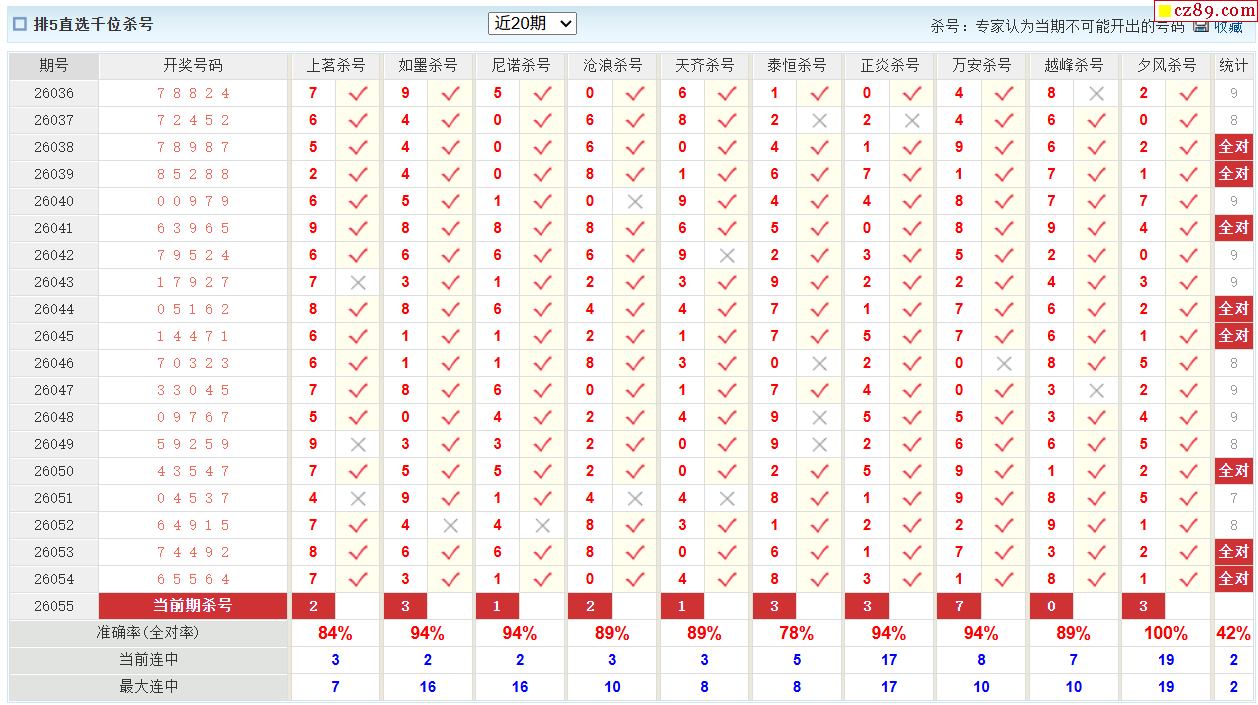 排5直选千位杀号 近20期 杀号：专家认为当期不可能开出的号码 收藏 cz89.com

| 期号 | 开奖号码 | 上茗杀号 | | 如墨杀号 | | 尼诺杀号 | | 沧浪杀号 | | 天齐杀号 | | 泰恒杀号 | | 正炎杀号 | | 万安杀号 | | 越峰杀号 | | 夕风杀号 | | 统计 |
|---|---|---|---|---|---|---|---|---|---|---|---|---|---|---|---|---|---|---|---|---|---|---|
| 26036 | 7 8 8 2 4 | 7 | ✓ | 9 | ✓ | 5 | ✓ | 0 | ✓ | 6 | ✓ | 1 | ✓ | 0 | ✓ | 4 | ✓ | 8 | × | 2 | ✓ | 9 |
| 26037 | 7 2 4 5 2 | 6 | ✓ | 4 | ✓ | 0 | ✓ | 6 | ✓ | 8 | ✓ | 2 | × | 2 | × | 4 | ✓ | 6 | ✓ | 0 | ✓ | 8 |
| 26038 | 7 8 9 8 7 | 5 | ✓ | 4 | ✓ | 0 | ✓ | 6 | ✓ | 0 | ✓ | 4 | ✓ | 1 | ✓ | 9 | ✓ | 6 | ✓ | 2 | ✓ | 全对 |
| 26039 | 8 5 2 8 8 | 2 | ✓ | 4 | ✓ | 0 | ✓ | 8 | ✓ | 1 | ✓ | 6 | ✓ | 7 | ✓ | 1 | ✓ | 7 | ✓ | 1 | ✓ | 全对 |
| 26040 | 0 0 9 7 9 | 6 | ✓ | 5 | ✓ | 1 | ✓ | 0 | × | 9 | ✓ | 4 | ✓ | 4 | ✓ | 8 | ✓ | 7 | ✓ | 7 | ✓ | 9 |
| 26041 | 6 3 9 6 5 | 9 | ✓ | 8 | ✓ | 8 | ✓ | 8 | ✓ | 6 | ✓ | 5 | ✓ | 0 | ✓ | 8 | ✓ | 9 | ✓ | 4 | ✓ | 全对 |
| 26042 | 7 9 5 2 4 | 6 | ✓ | 6 | ✓ | 6 | ✓ | 6 | ✓ | 9 | × | 2 | ✓ | 3 | ✓ | 5 | ✓ | 2 | ✓ | 0 | ✓ | 9 |
| 26043 | 1 7 9 2 7 | 7 | × | 3 | ✓ | 1 | ✓ | 2 | ✓ | 3 | ✓ | 9 | ✓ | 2 | ✓ | 2 | ✓ | 4 | ✓ | 3 | ✓ | 9 |
| 26044 | 0 5 1 6 2 | 8 | ✓ | 8 | ✓ | 6 | ✓ | 4 | ✓ | 4 | ✓ | 7 | ✓ | 1 | ✓ | 7 | ✓ | 6 | ✓ | 2 | ✓ | 全对 |
| 26045 | 1 4 4 7 1 | 6 | ✓ | 1 | ✓ | 1 | ✓ | 2 | ✓ | 1 | ✓ | 7 | ✓ | 5 | ✓ | 7 | ✓ | 6 | ✓ | 1 | ✓ | 全对 |
| 26046 | 7 0 3 2 3 | 6 | ✓ | 1 | ✓ | 1 | ✓ | 8 | ✓ | 3 | ✓ | 0 | × | 2 | ✓ | 0 | × | 8 | ✓ | 5 | ✓ | 8 |
| 26047 | 3 3 0 4 5 | 7 | ✓ | 8 | ✓ | 6 | ✓ | 0 | ✓ | 1 | ✓ | 7 | ✓ | 4 | ✓ | 0 | ✓ | 3 | × | 2 | ✓ | 9 |
| 26048 | 0 9 7 6 7 | 5 | ✓ | 0 | ✓ | 4 | ✓ | 2 | ✓ | 4 | ✓ | 9 | × | 5 | ✓ | 5 | ✓ | 3 | ✓ | 4 | ✓ | 9 |
| 26049 | 5 9 2 5 9 | 9 | × | 3 | ✓ | 3 | ✓ | 2 | ✓ | 0 | ✓ | 9 | × | 2 | ✓ | 6 | ✓ | 6 | ✓ | 5 | ✓ | 8 |
| 26050 | 4 3 5 4 7 | 7 | ✓ | 5 | ✓ | 5 | ✓ | 2 | ✓ | 0 | ✓ | 2 | ✓ | 5 | ✓ | 9 | ✓ | 1 | ✓ | 2 | ✓ | 全对 |
| 26051 | 0 4 5 3 7 | 4 | × | 9 | ✓ | 1 | ✓ | 4 | × | 4 | × | 8 | ✓ | 1 | ✓ | 9 | ✓ | 8 | ✓ | 5 | ✓ | 7 |
| 26052 | 6 4 9 1 5 | 7 | ✓ | 4 | × | 4 | × | 8 | ✓ | 3 | ✓ | 1 | ✓ | 2 | ✓ | 2 | ✓ | 9 | ✓ | 1 | ✓ | 8 |
| 26053 | 7 4 4 9 2 | 8 | ✓ | 6 | ✓ | 6 | ✓ | 8 | ✓ | 0 | ✓ | 6 | ✓ | 1 | ✓ | 7 | ✓ | 3 | ✓ | 2 | ✓ | 全对 |
| 26054 | 6 5 5 6 4 | 7 | ✓ | 3 | ✓ | 1 | ✓ | 0 | ✓ | 4 | ✓ | 8 | ✓ | 3 | ✓ | 1 | ✓ | 8 | ✓ | 1 | ✓ | 全对 |
| 26055 | 当前期杀号 | 2 | | 3 | | 1 | | 2 | | 1 | | 3 | | 3 | | 7 | | 0 | | 3 | | |
| 准确率(全对率) | | 84% | | 94% | | 94% | | 89% | | 89% | | 78% | | 94% | | 94% | | 89% | | 100% | | 42% |
| 当前连中 | | 3 | | 2 | | 2 | | 3 | | 3 | | 5 | | 17 | | 8 | | 7 | | 19 | | 2 |
| 最大连中 | | 7 | | 16 | | 16 | | 10 | | 8 | | 8 | | 17 | | 10 | | 10 | | 19 | | 2 |